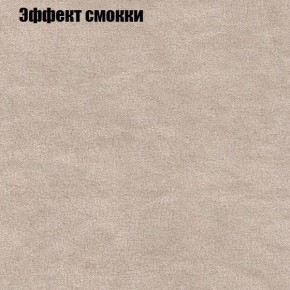 Эффект смокки